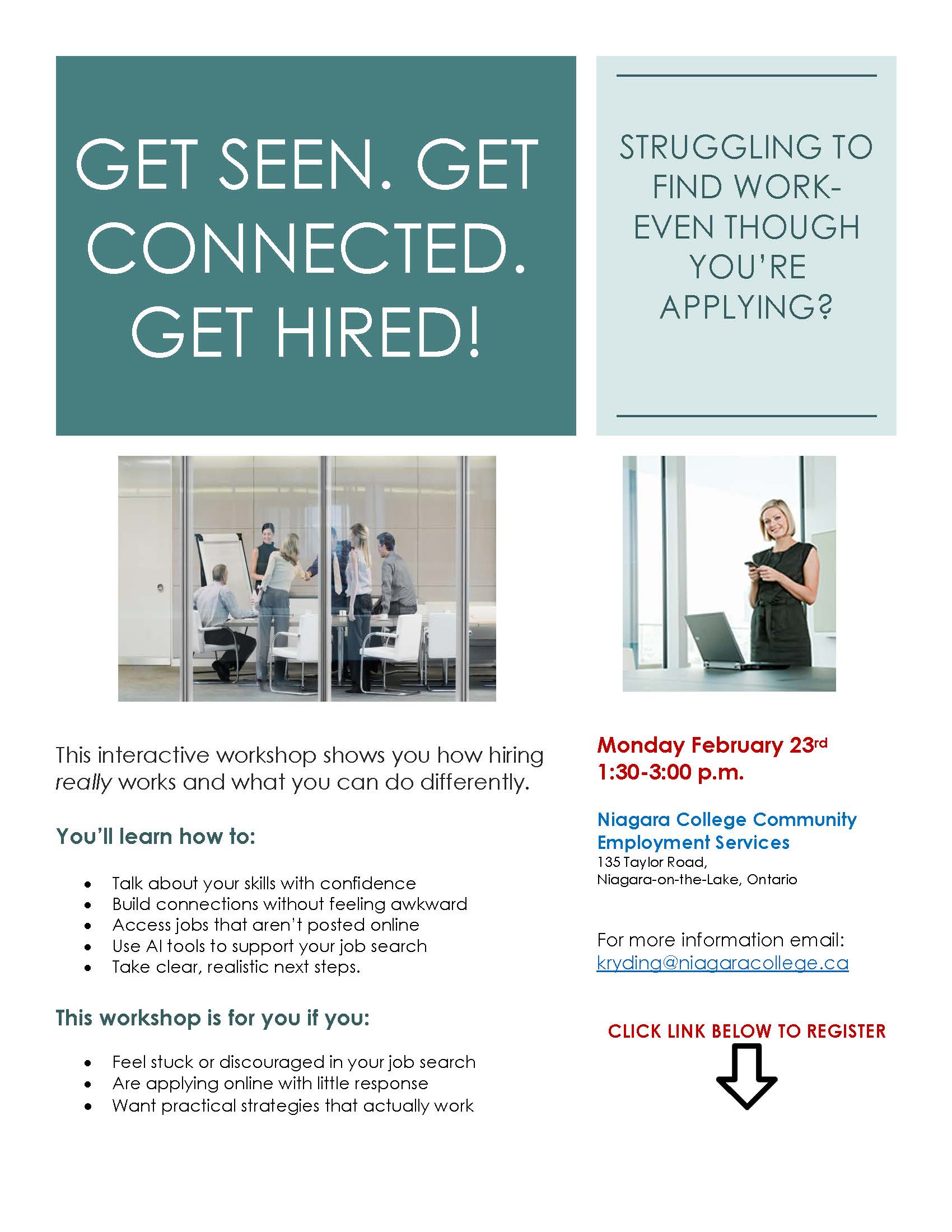 GET SEEN. GET CONNECTED. GET HIRED!

STRUGGLING TO FIND WORK- EVEN THOUGH YOU'RE APPLYING?

This interactive workshop shows you how hiring really works and what you can do differently.

You'll learn how to:

• Talk about your skills with confidence
• Build connections without feeling awkward
• Access jobs that aren't posted online
• Use AI tools to support your job search
• Take clear, realistic next steps.

This workshop is for you if you:

• Feel stuck or discouraged in your job search
• Are applying online with little response
• Want practical strategies that actually work

Monday February 23rd
1:30-3:00 p.m.

Niagara College Community Employment Services
135 Taylor Road,
Niagara-on-the-Lake, Ontario

For more information email:
kryding@niagaracollege.ca

CLICK LINK BELOW TO REGISTER